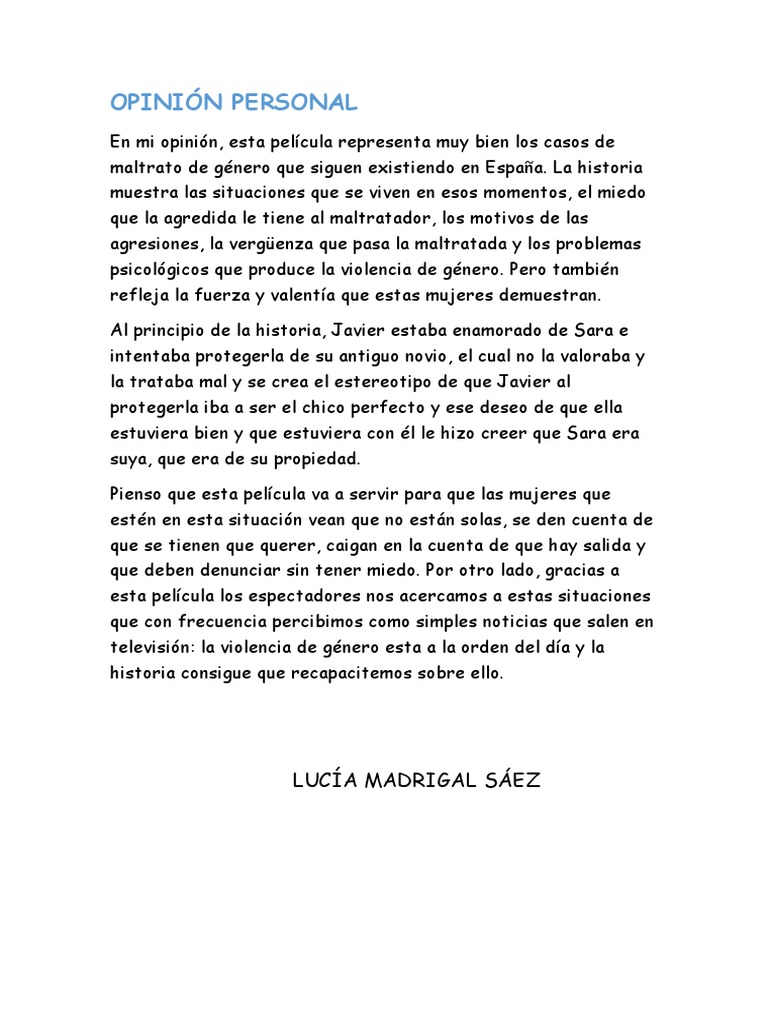 OPINIÓN PERSONAL

En mi opinión, esta película representa muy bien los casos de maltrato de género que siguen existiendo en España. La historia muestra las situaciones que se viven en esos momentos, el miedo que la agredida le tiene al maltratador, los motivos de las agresiones, la vergüenza que pasa la maltratada y los problemas psicológicos que produce la violencia de género. Pero también refleja la fuerza y valentía que estas mujeres demuestran.

Al principio de la historia, Javier estaba enamorado de Sara e intentaba protegerla de su antiguo novio, el cual no la valoraba y la trataba mal y se crea el estereotipo de que Javier al protegerla iba a ser el chico perfecto y ese deseo de que ella estuviera bien y que estuviera con él le hizo creer que Sara era suya, que era de su propiedad.

Pienso que esta película va a servir para que las mujeres que estén en esta situación vean que no están solas, se den cuenta de que se tienen que querer, caigan en la cuenta de que hay salida y que deben denunciar sin tener miedo. Por otro lado, gracias a esta película los espectadores nos acercamos a estas situaciones que con frecuencia percibimos como simples noticias que salen en televisión: la violencia de género esta a la orden del día y la historia consigue que recapacitemos sobre ello.

LUCÍA MADRIGAL SÁEZ